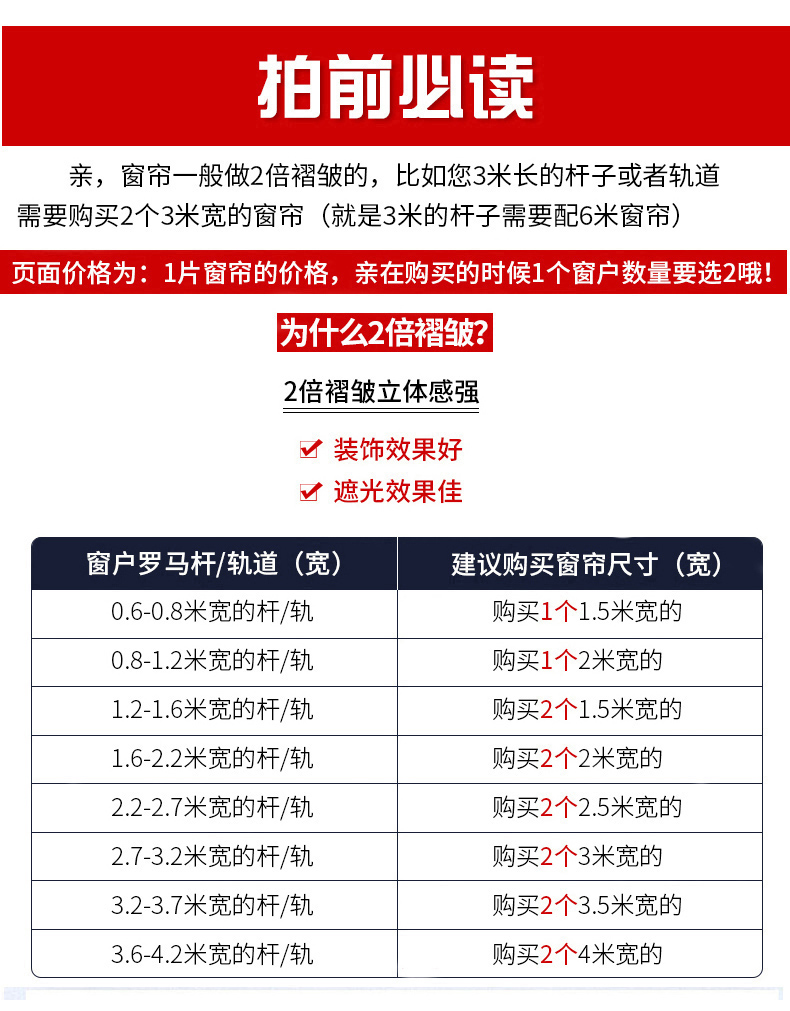 拍前必读

亲，窗帘一般做2倍褶皱的，比如您3米长的杆子或者轨道需要购买2个3米宽的窗帘（就是3米的杆子需要配6米窗帘）

页面价格为：1片窗帘的价格，亲在购买的时候1个窗户数量要选2哦！

为什么2倍褶皱?

2倍褶皱立体感强

装饰效果好

遮光效果佳

| 窗户罗马杆/轨道（宽） | 建议购买窗帘尺寸（宽） |
|---|---|
| 0.6-0.8米宽的杆/轨 | 购买1个1.5米宽的 |
| 0.8-1.2米宽的杆/轨 | 购买1个2米宽的 |
| 1.2-1.6米宽的杆/轨 | 购买2个1.5米宽的 |
| 1.6-2.2米宽的杆/轨 | 购买2个2米宽的 |
| 2.2-2.7米宽的杆/轨 | 购买2个2.5米宽的 |
| 2.7-3.2米宽的杆/轨 | 购买2个3米宽的 |
| 3.2-3.7米宽的杆/轨 | 购买2个3.5米宽的 |
| 3.6-4.2米宽的杆/轨 | 购买2个4米宽的 |